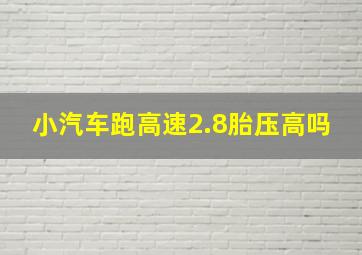 小汽车跑高速2.8胎压高吗